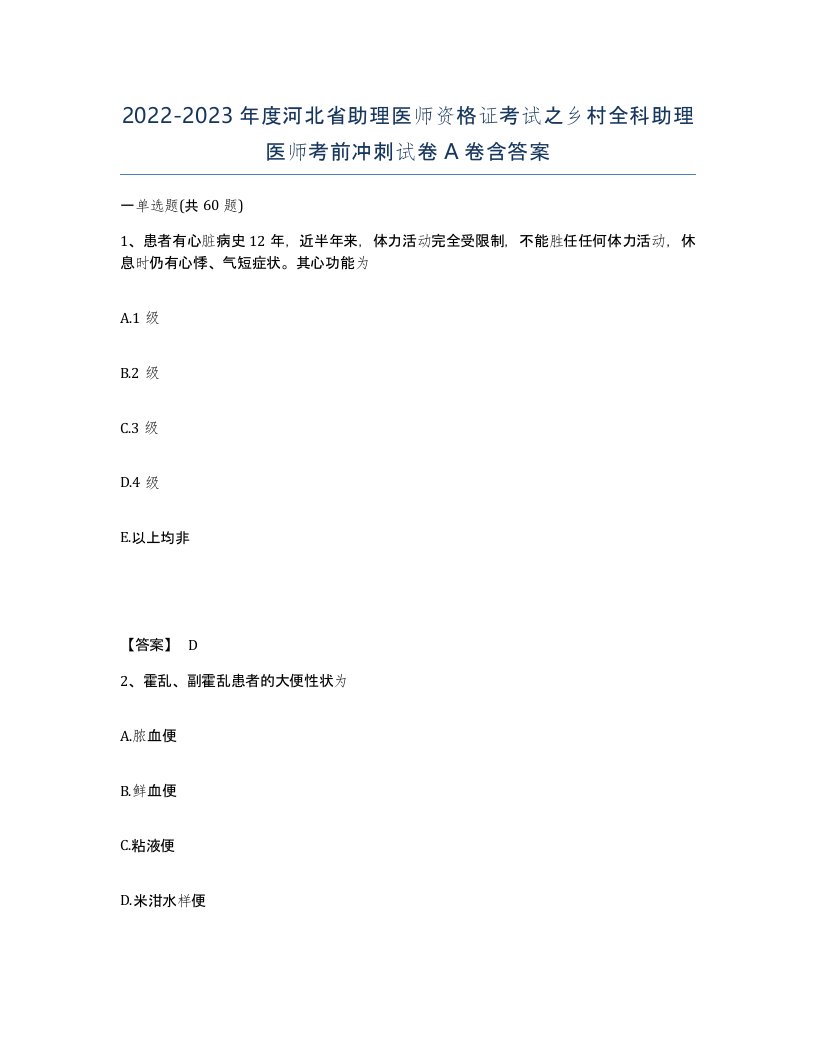 2022-2023年度河北省助理医师资格证考试之乡村全科助理医师考前冲刺试卷A卷含答案

一单选题(共60题)

1、患者有心脏病史12年，近半年来，体力活动完全受限制，不能胜任任何体力活动，休息时仍有心悸、气短症状。其心功能为

A.1级

B.2级

C.3级

D.4级

E.以上均非

【答案】 D

2、霍乱、副霍乱患者的大便性状为

A.脓血便

B.鲜血便

C.粘液便

D.米泔水样便